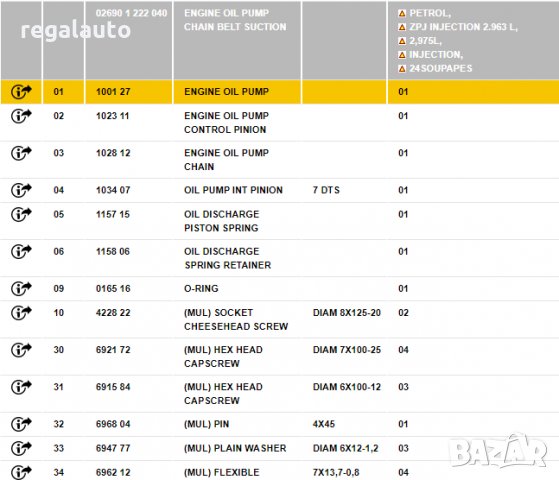 regalauto

|  |  | 02690 1 222 040 | ENGINE OIL PUMP CHAIN BELT SUCTION |  | PETROL, ZPJ INJECTION 2.963 L, 2,975L, INJECTION, 24SOUPAPES |
|---|---|---|---|---|---|
|  | 01 | 1001 27 | ENGINE OIL PUMP |  | 01 |
|  | 02 | 1023 11 | ENGINE OIL PUMP CONTROL PINION |  | 01 |
|  | 03 | 1028 12 | ENGINE OIL PUMP CHAIN |  | 01 |
|  | 04 | 1034 07 | OIL PUMP INT PINION | 7 DTS | 01 |
|  | 05 | 1157 15 | OIL DISCHARGE PISTON SPRING |  | 01 |
|  | 06 | 1158 06 | OIL DISCHARGE SPRING RETAINER |  | 01 |
|  | 09 | 0165 16 | O-RING |  | 01 |
|  | 10 | 4228 22 | (MUL) SOCKET CHEESEHEAD SCREW | DIAM 8X125-20 | 02 |
|  | 30 | 6921 72 | (MUL) HEX HEAD CAPSCREW | DIAM 7X100-25 | 04 |
|  | 31 | 6915 84 | (MUL) HEX HEAD CAPSCREW | DIAM 6X100-12 | 03 |
|  | 32 | 6968 04 | (MUL) PIN | 4X45 | 01 |
|  | 33 | 6947 77 | (MUL) PLAIN WASHER | DIAM 6X12-1,2 | 03 |
|  | 34 | 6962 12 | (MUL) FLEXIBLE | 7X13,7-0,8 | 04 |

BAZAR